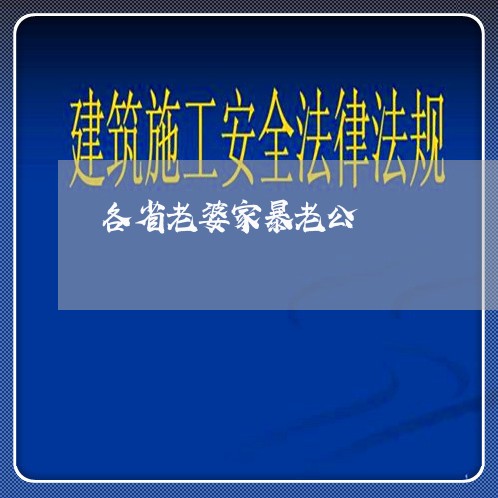 建筑施工安全法律法规

各省老婆家暴老公